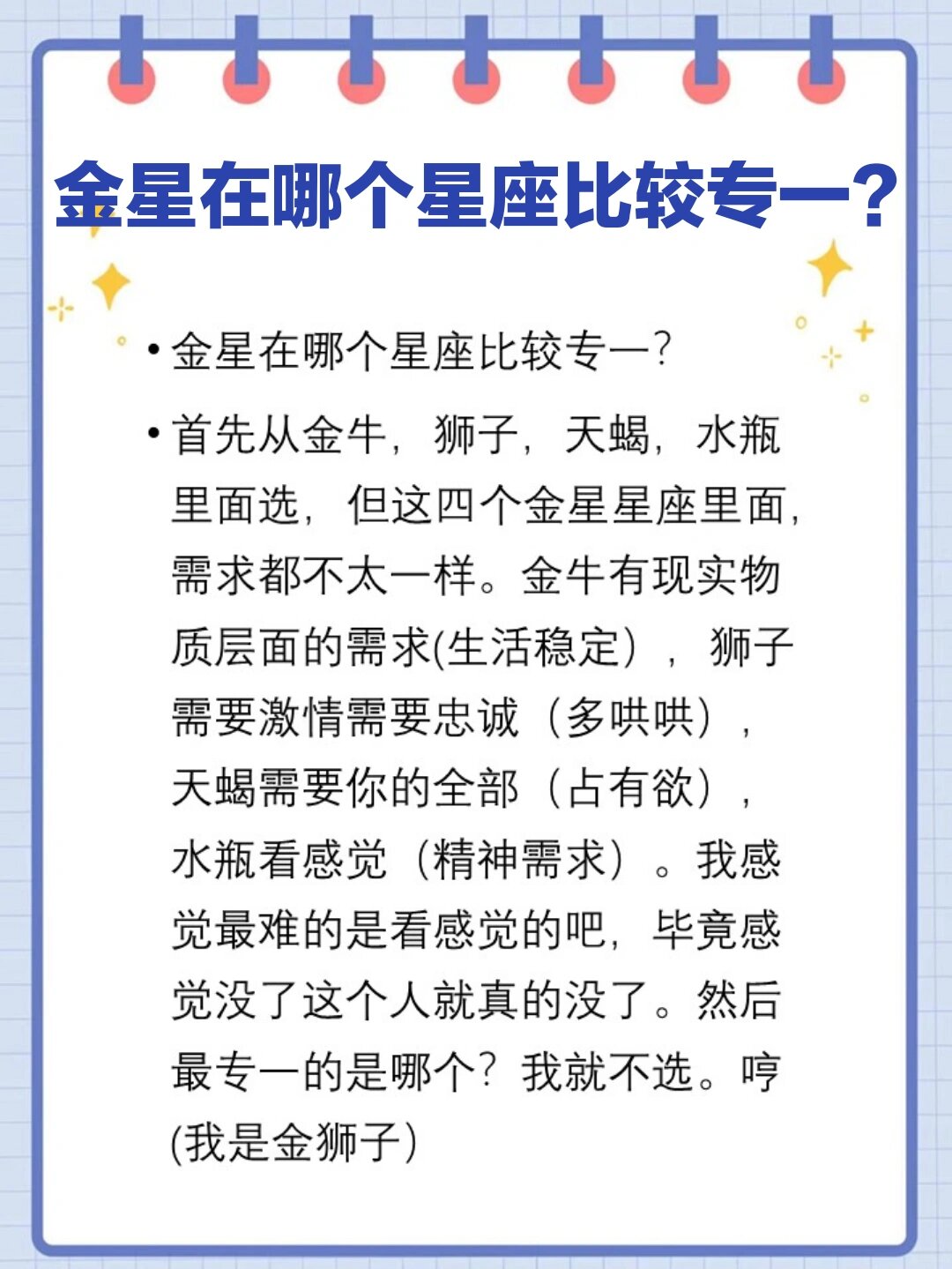 金星在哪个星座比较专一?

• 金星在哪个星座比较专一?

• 首先从金牛，狮子，天蝎，水瓶里面选，但这四个金星星座里面，需求都不太一样。金牛有现实物质层面的需求(生活稳定），狮子需要激情需要忠诚（多哄哄），天蝎需要你的全部（占有欲），水瓶看感觉（精神需求）。我感觉最难的是看感觉的吧，毕竟感觉没了这个人就真的没了。然后最专一的是哪个?我就不选。哼(我是金狮子)